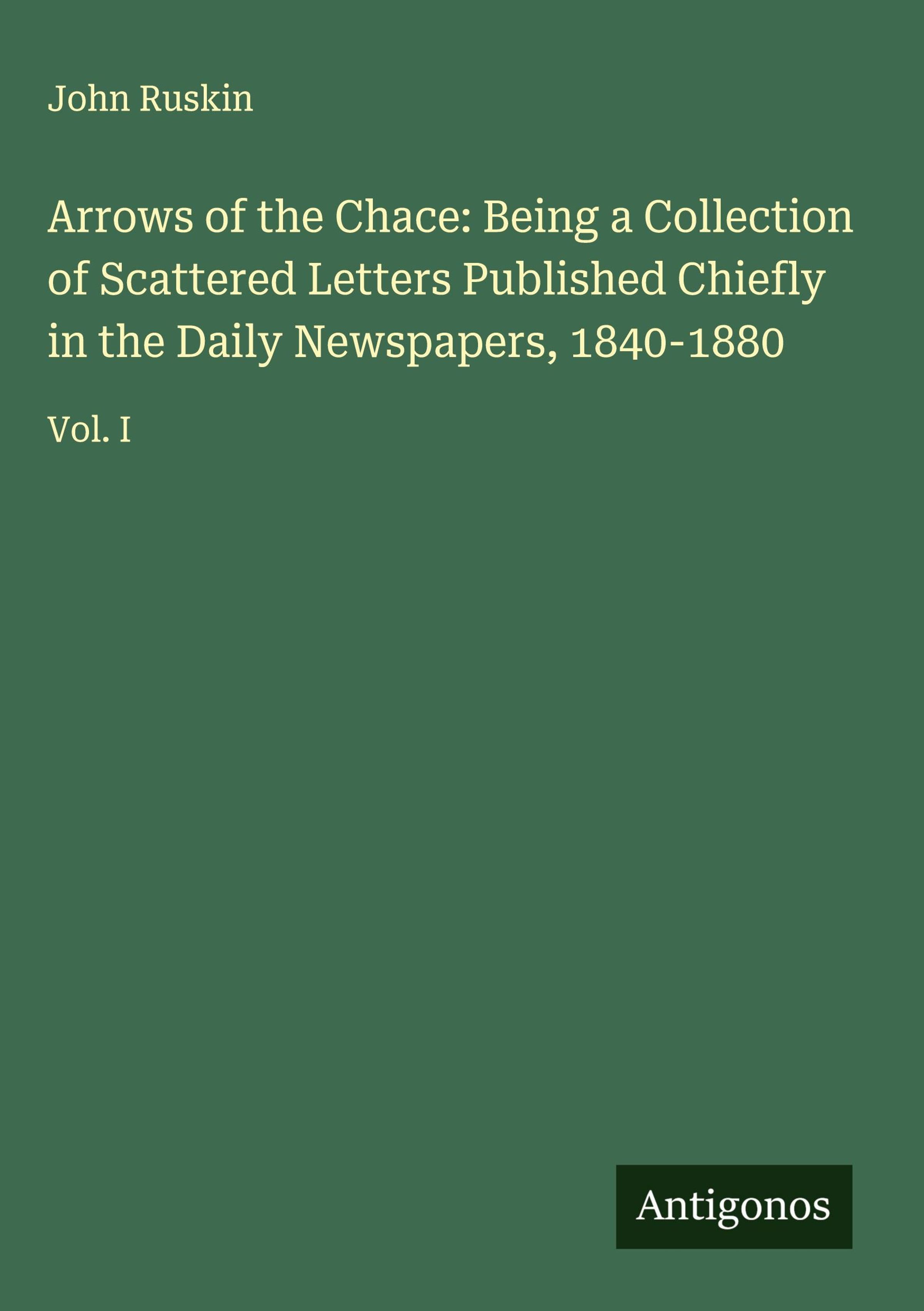 John Ruskin

Arrows of the Chace: Being a Collection of Scattered Letters Published Chiefly in the Daily Newspapers, 1840-1880

Vol. I

Antigonos